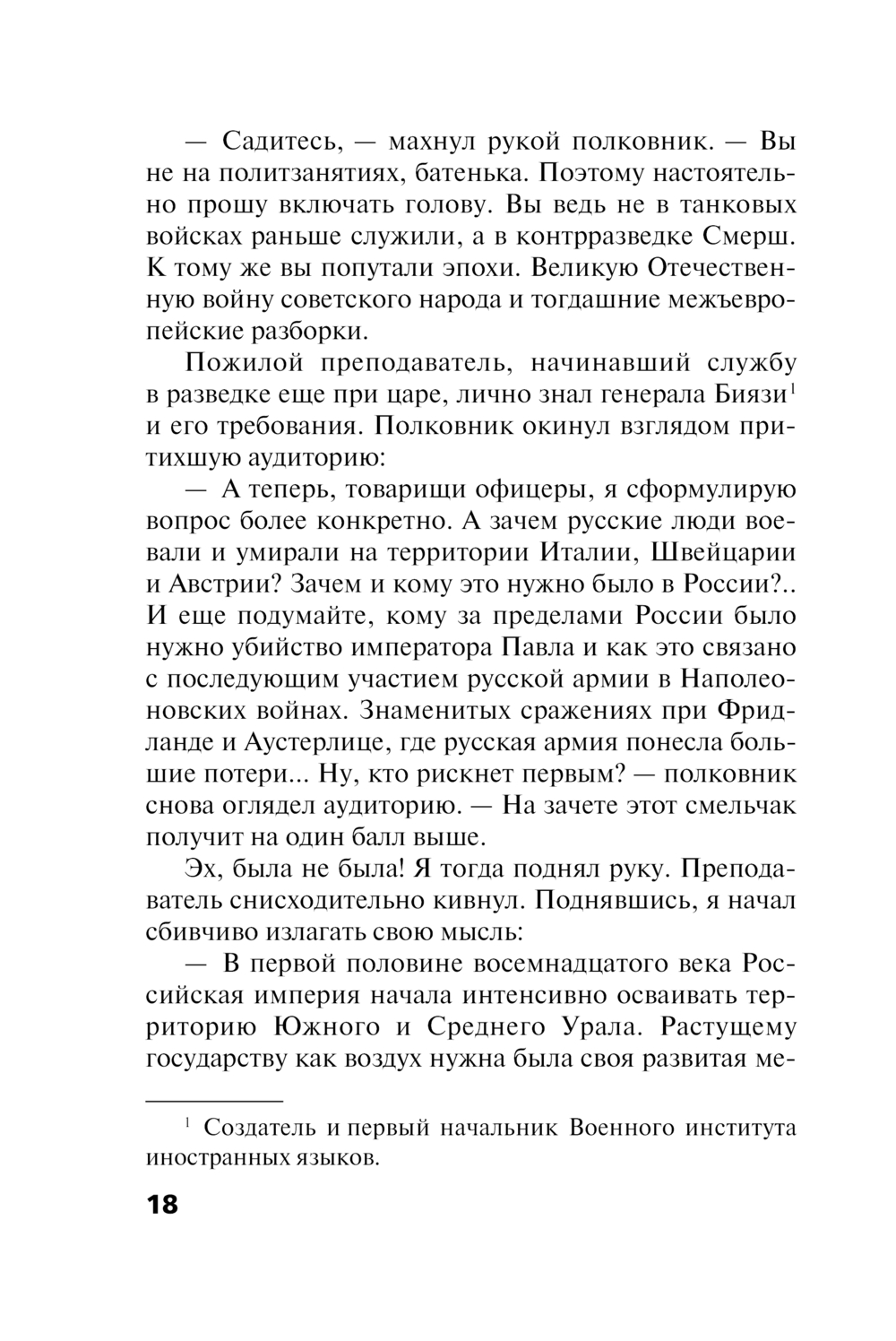 — Садитесь, — махнул рукой полковник. — Вы не на политзанятиях, батенька. Поэтому настоятельно прошу включать голову. Вы ведь не в танковых войсках раньше служили, а в контрразведке Смерш. К тому же вы попутали эпохи. Великую Отечественную войну советского народа и тогдашние межъевропейские разборки.

Пожилой преподаватель, начинавший службу в разведке еще при царе, лично знал генерала Биязи$^1$ и его требования. Полковник окинул взглядом притихшую аудиторию:

— А теперь, товарищи офицеры, я сформулирую вопрос более конкретно. А зачем русские люди воевали и умирали на территории Италии, Швейцарии и Австрии? Зачем и кому это нужно было в России?.. И еще подумайте, кому за пределами России было нужно убийство императора Павла и как это связано с последующим участием русской армии в Наполеоновских войнах. Знаменитых сражениях при Фридланде и Аустерлице, где русская армия понесла большие потери... Ну, кто рискнет первым? — полковник снова оглядел аудиторию. — На зачете этот смельчак получит на один балл выше.

Эх, была не была! Я тогда поднял руку. Преподаватель снисходительно кивнул. Поднявшись, я начал сбивчиво излагать свою мысль:

— В первой половине восемнадцатого века Российская империя начала интенсивно осваивать территорию Южного и Среднего Урала. Растущему государству как воздух нужна была своя развитая ме-

$^1$ Создатель и первый начальник Военного института иностранных языков.

18